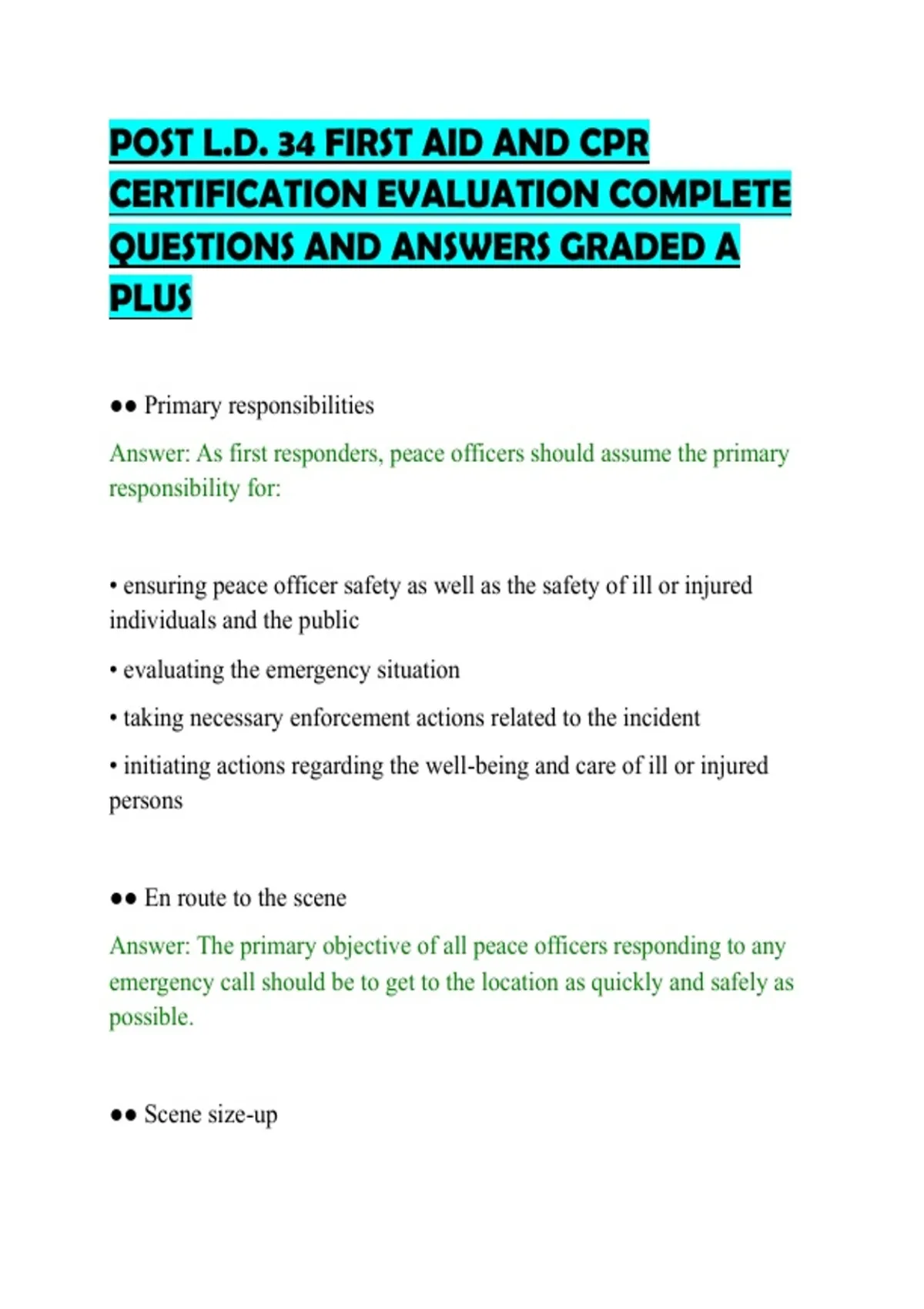 POST L.D. 34 FIRST AID AND CPR CERTIFICATION EVALUATION COMPLETE QUESTIONS AND ANSWERS GRADED A PLUS

•• Primary responsibilities

Answer: As first responders, peace officers should assume the primary responsibility for:

• ensuring peace officer safety as well as the safety of ill or injured individuals and the public

• evaluating the emergency situation

• taking necessary enforcement actions related to the incident

• initiating actions regarding the well-being and care of ill or injured persons

•• En route to the scene

Answer: The primary objective of all peace officers responding to any emergency call should be to get to the location as quickly and safely as possible.

•• Scene size-up